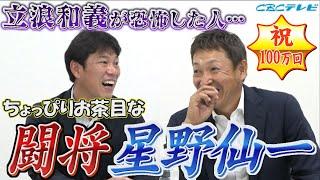 立浪和義が恐怖した人…

CBCテレビ

祝
100万回

ちょっぴりお茶目な

闘将 星野仙一